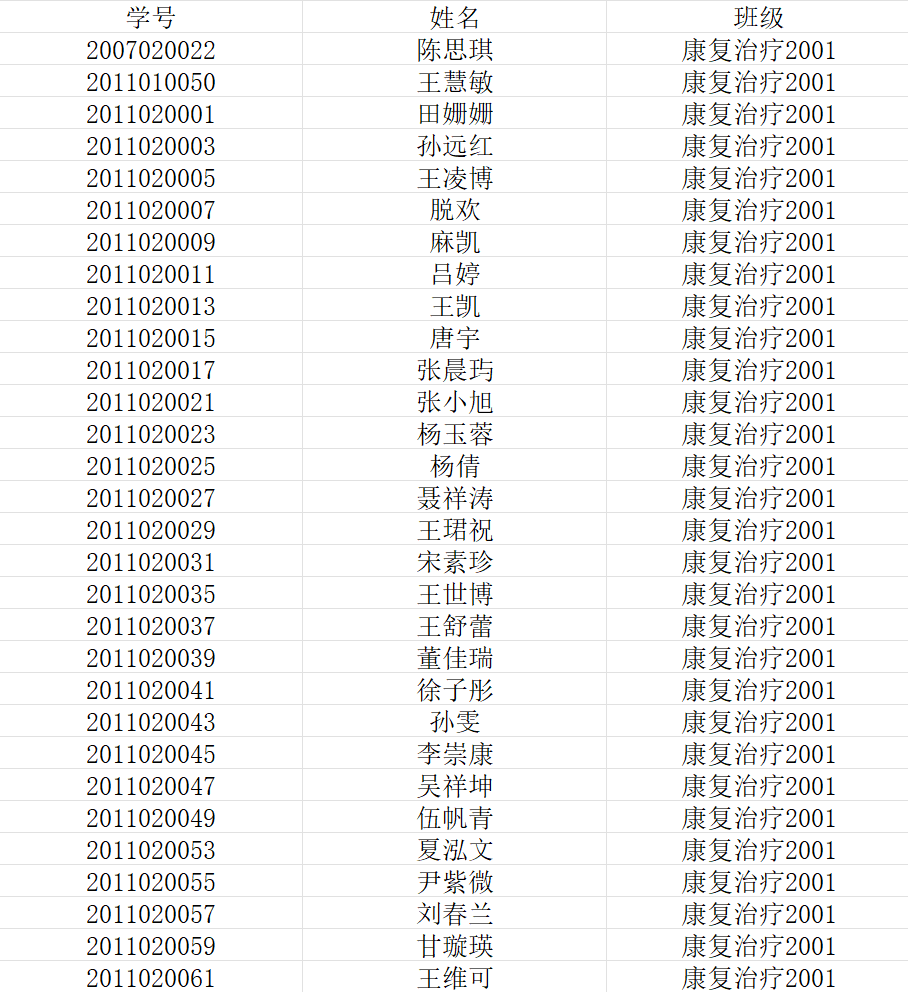 | 学号 | 姓名 | 班级 |
|---|---|---|
| 2007020022 | 陈思琪 | 康复治疗2001 |
| 2011010050 | 王慧敏 | 康复治疗2001 |
| 2011020001 | 田姗姗 | 康复治疗2001 |
| 2011020003 | 孙远红 | 康复治疗2001 |
| 2011020005 | 王凌博 | 康复治疗2001 |
| 2011020007 | 脱欢 | 康复治疗2001 |
| 2011020009 | 麻凯 | 康复治疗2001 |
| 2011020011 | 吕婷 | 康复治疗2001 |
| 2011020013 | 王凯 | 康复治疗2001 |
| 2011020015 | 唐宇 | 康复治疗2001 |
| 2011020017 | 张晨玙 | 康复治疗2001 |
| 2011020021 | 张小旭 | 康复治疗2001 |
| 2011020023 | 杨玉蓉 | 康复治疗2001 |
| 2011020025 | 杨倩 | 康复治疗2001 |
| 2011020027 | 聂祥涛 | 康复治疗2001 |
| 2011020029 | 王珺祝 | 康复治疗2001 |
| 2011020031 | 宋素珍 | 康复治疗2001 |
| 2011020035 | 王世博 | 康复治疗2001 |
| 2011020037 | 王舒蕾 | 康复治疗2001 |
| 2011020039 | 董佳瑞 | 康复治疗2001 |
| 2011020041 | 徐子彤 | 康复治疗2001 |
| 2011020043 | 孙雯 | 康复治疗2001 |
| 2011020045 | 李崇康 | 康复治疗2001 |
| 2011020047 | 吴祥坤 | 康复治疗2001 |
| 2011020049 | 伍帆青 | 康复治疗2001 |
| 2011020053 | 夏泓文 | 康复治疗2001 |
| 2011020055 | 尹紫微 | 康复治疗2001 |
| 2011020057 | 刘春兰 | 康复治疗2001 |
| 2011020059 | 甘璇瑛 | 康复治疗2001 |
| 2011020061 | 王维可 | 康复治疗2001 |